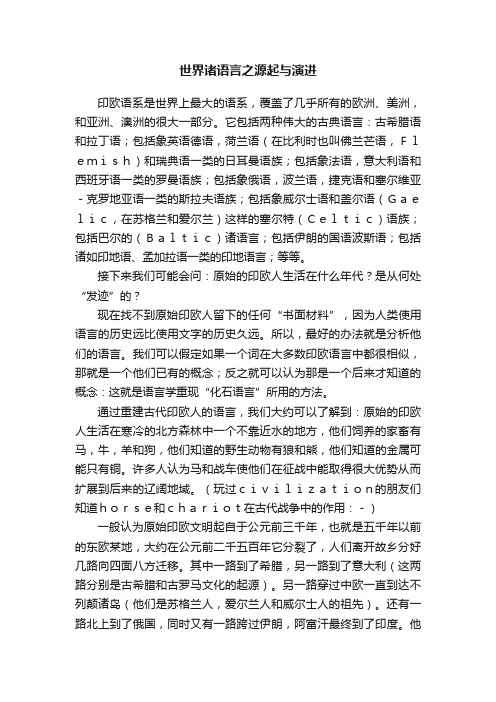 世界诸语言之源起与演进

印欧语系是世界上最大的语系，覆盖了几乎所有的欧洲、美洲，和亚洲、澳洲的很大一部分。它包括两种伟大的古典语言：古希腊语和拉丁语；包括象英语德语，荷兰语（在比利时也叫佛兰芒语，Ｆｌｅｍｉｓｈ）和瑞典语一类的日耳曼语族；包括象法语，意大利语和西班牙语一类的罗曼语族；包括象俄语，波兰语，捷克语和塞尔维亚－克罗地亚语一类的斯拉夫语族；包括象威尔士语和盖尔语（Ｇａｅｌｉｃ，在苏格兰和爱尔兰）这样的塞尔特（Ｃｅｌｔｉｃ）语族；包括巴尔的（Ｂａｌｔｉｃ）诸语言；包括伊朗的国语波斯语；包括诸如印地语、孟加拉语一类的印地语言；等等。

接下来我们可能会问：原始的印欧人生活在什么年代？是从何处“发迹”的？

现在找不到原始印欧人留下的任何“书面材料”，因为人类使用语言的历史远比使用文字的历史久远。所以，最好的办法就是分析他们的语言。我们可以假定如果一个词在大多数印欧语言中都很相似，那就是一个他们已有的概念；反之就可以认为那是一个后来才知道的概念：这就是语言学重现“化石语言”所用的方法。

通过重建古代印欧人的语言，我们大约可以了解到：原始的印欧人生活在寒冷的北方森林中一个不靠近水的地方，他们饲养的家畜有马，牛，羊和狗，他们知道的野生动物有狼和熊，他们知道的金属可能只有铜。许多人认为马和战车使他们在征战中能取得很大优势从而扩展到后来的辽阔地域。（玩过ｃｉｖｉｌｉｚａｔｉｏｎ的朋友们知道ｈｏｒｓｅ和ｃｈａｒｉｏｔ在古代战争中的作用：－）

一般认为原始印欧文明起自于公元前三千年，也就是五千年以前的东欧某地，大约在公元前二千五百年它分裂了，人们离开故乡分好几路向四面八方迁移。其中一路到了希腊，另一路到了意大利（这两路分别是古希腊和古罗马文化的起源）。另一路穿过中欧一直到达不列颠诸岛（他们是苏格兰人，爱尔兰人和威尔士人的祖先）。还有一路北上到了俄国，同时又有一路跨过伊朗，阿富汗最终到了印度。他